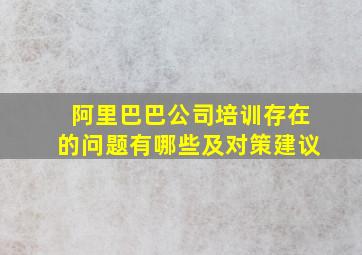 阿里巴巴公司培训存在的问题有哪些及对策建议